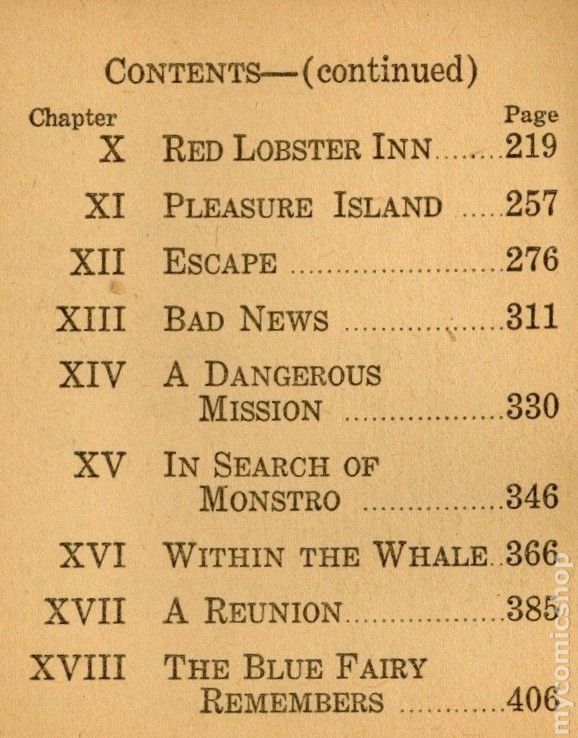 CONTENTS—(continued)

Chapter
Page

X RED LOBSTER INN 219

XI PLEASURE ISLAND 257

XII ESCAPE 276

XIII BAD NEWS 311

XIV A DANGEROUS MISSION 330

XV IN SEARCH OF MONSTRO 346

XVI WITHIN THE WHALE 366

XVII A REUNION 385

XVIII THE BLUE FAIRY REMEMBERS 406

mycomicshop